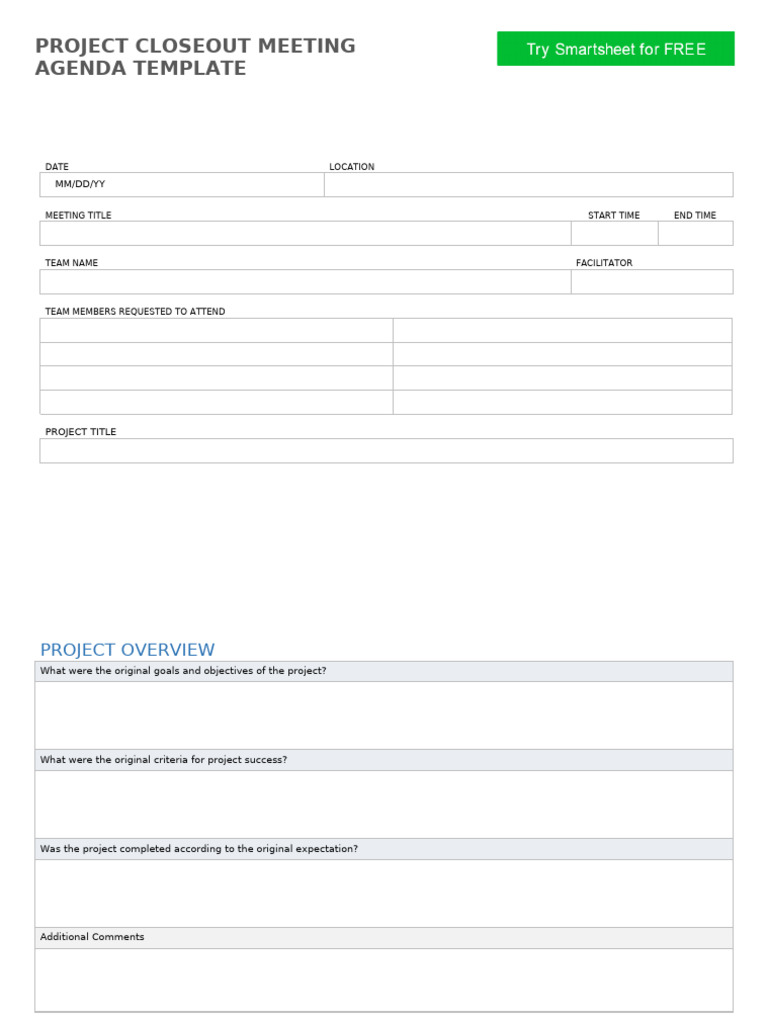 PROJECT CLOSEOUT MEETING AGENDA TEMPLATE

Try Smartsheet for FREE

DATE

MM/DD/YY

LOCATION

MEETING TITLE

START TIME

END TIME

TEAM NAME

FACILITATOR

TEAM MEMBERS REQUESTED TO ATTEND

PROJECT TITLE

PROJECT OVERVIEW

What were the original goals and objectives of the project?

What were the original criteria for project success?

Was the project completed according to the original expectation?

Additional Comments